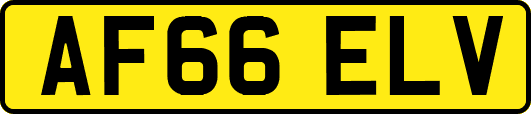 AF66 ELV